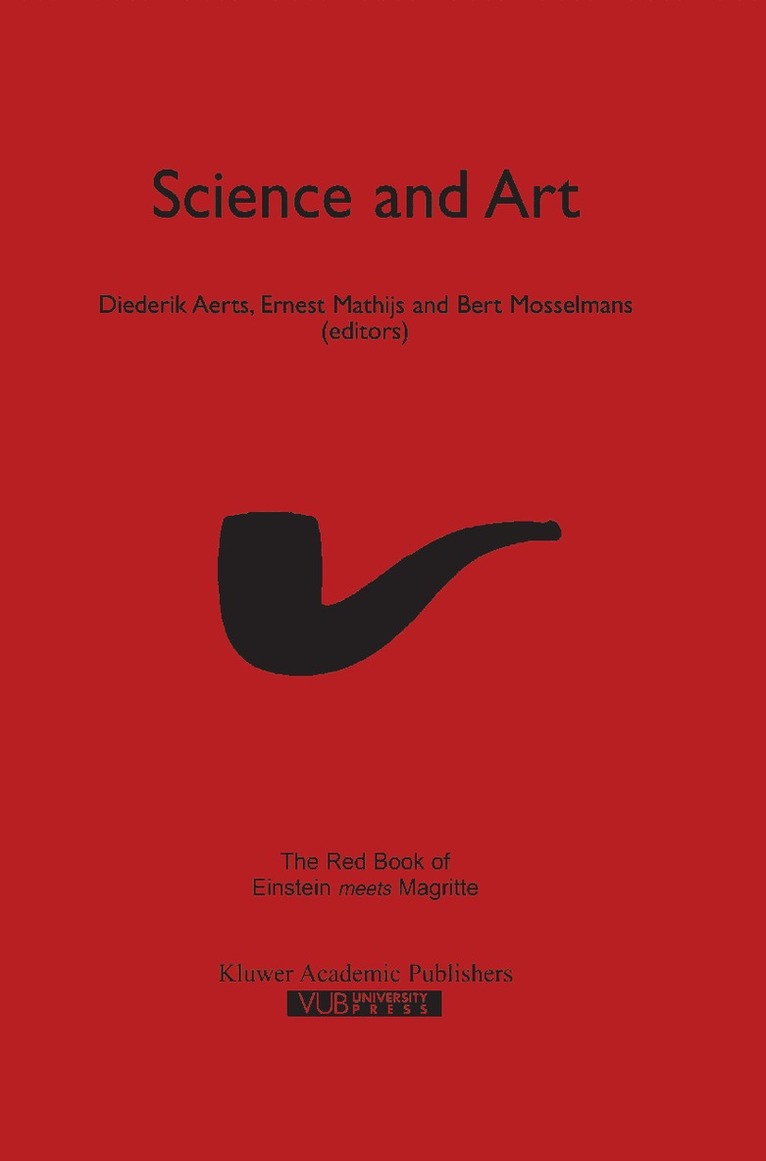 Science and Art

Diederik Aerts, Ernest Mathijs and Bert Mosselmans
(editors)

The Red Book of
Einstein meets Magritte

Kluwer Academic Publishers

VUB UNIVERSITY PRESS